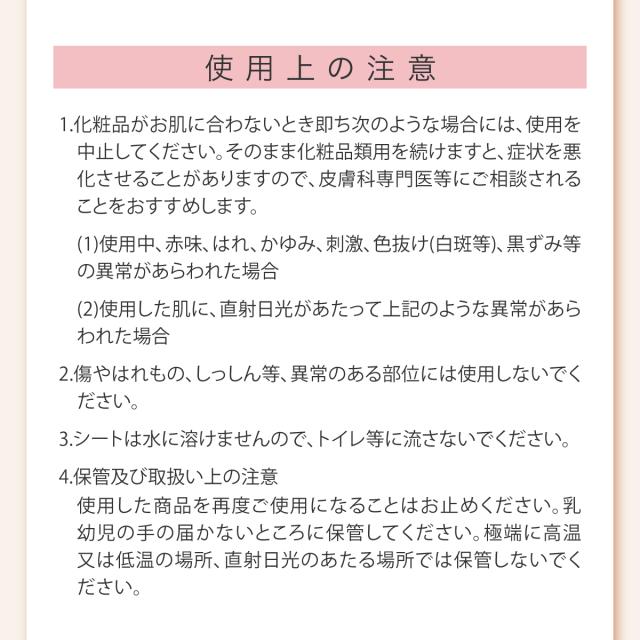 使用上の注意

1.化粧品がお肌に合わないとき即ち次のような場合には、使用を中止してください。そのまま化粧品類用を続けますと、症状を悪化させることがありますので、皮膚科専門医等にご相談されることをおすすめします。

(1)使用中、赤味、はれ、かゆみ、刺激、色抜け(白斑等)、黒ずみ等の異常があらわれた場合

(2)使用した肌に、直射日光があたって上記のような異常があらわれた場合

2.傷やはれもの、しっしん等、異常のある部位には使用しないでください。

3.シートは水に溶けませんので、トイレ等に流さないでください。

4.保管及び取扱い上の注意
使用した商品を再度ご使用になることはお止めください。乳幼児の手の届かないところに保管してください。極端に高温又は低温の場所、直射日光のあたる場所では保管しないでください。